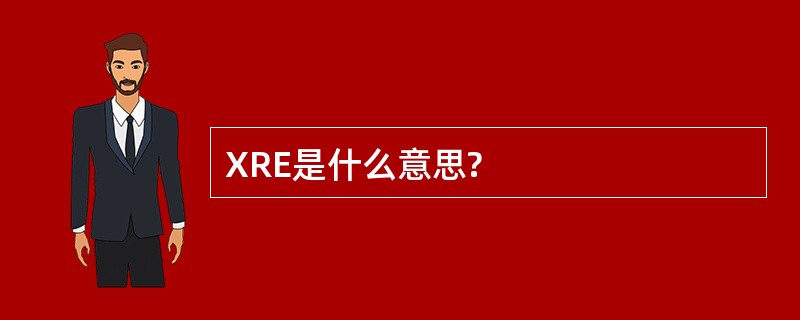 XRE是什么意思?